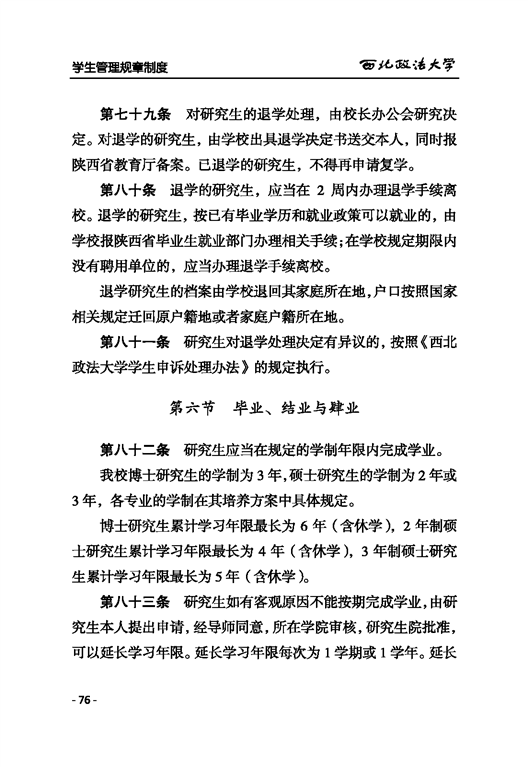 学生管理规章制度

西北政法大学

第七十九条　对研究生的退学处理，由校长办公会研究决定。对退学的研究生，由学校出具退学决定书送交本人，同时报陕西省教育厅备案。已退学的研究生，不得再申请复学。

第八十条　退学的研究生，应当在 2 周内办理退学手续离校。退学的研究生，按已有毕业学历和就业政策可以就业的，由学校报陕西省毕业生就业部门办理相关手续；在学校规定期限内没有聘用单位的，应当办理退学手续离校。

退学研究生的档案由学校退回其家庭所在地，户口按照国家相关规定迁回原户籍地或者家庭户籍所在地。

第八十一条　研究生对退学处理决定有异议的，按照《西北政法大学学生申诉处理办法》的规定执行。

第六节　毕业、结业与肄业

第八十二条　研究生应当在规定的学制年限内完成学业。

我校博士研究生的学制为 3 年，硕士研究生的学制为 2 年或 3 年，各专业的学制在其培养方案中具体规定。

博士研究生累计学习年限最长为 6 年（含休学），2 年制硕士研究生累计学习年限最长为 4 年（含休学），3 年制硕士研究生累计学习年限最长为 5 年（含休学）。

第八十三条　研究生如有客观原因不能按期完成学业，由研究生本人提出申请，经导师同意，所在学院审核，研究生院批准，可以延长学习年限。延长学习年限每次为 1 学期或 1 学年。延长

- 76 -